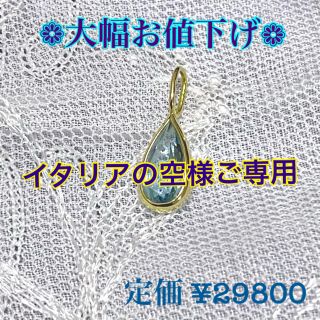 ❁大幅お値下げ❁

イタリアの空様ご専用

定価 ¥29800